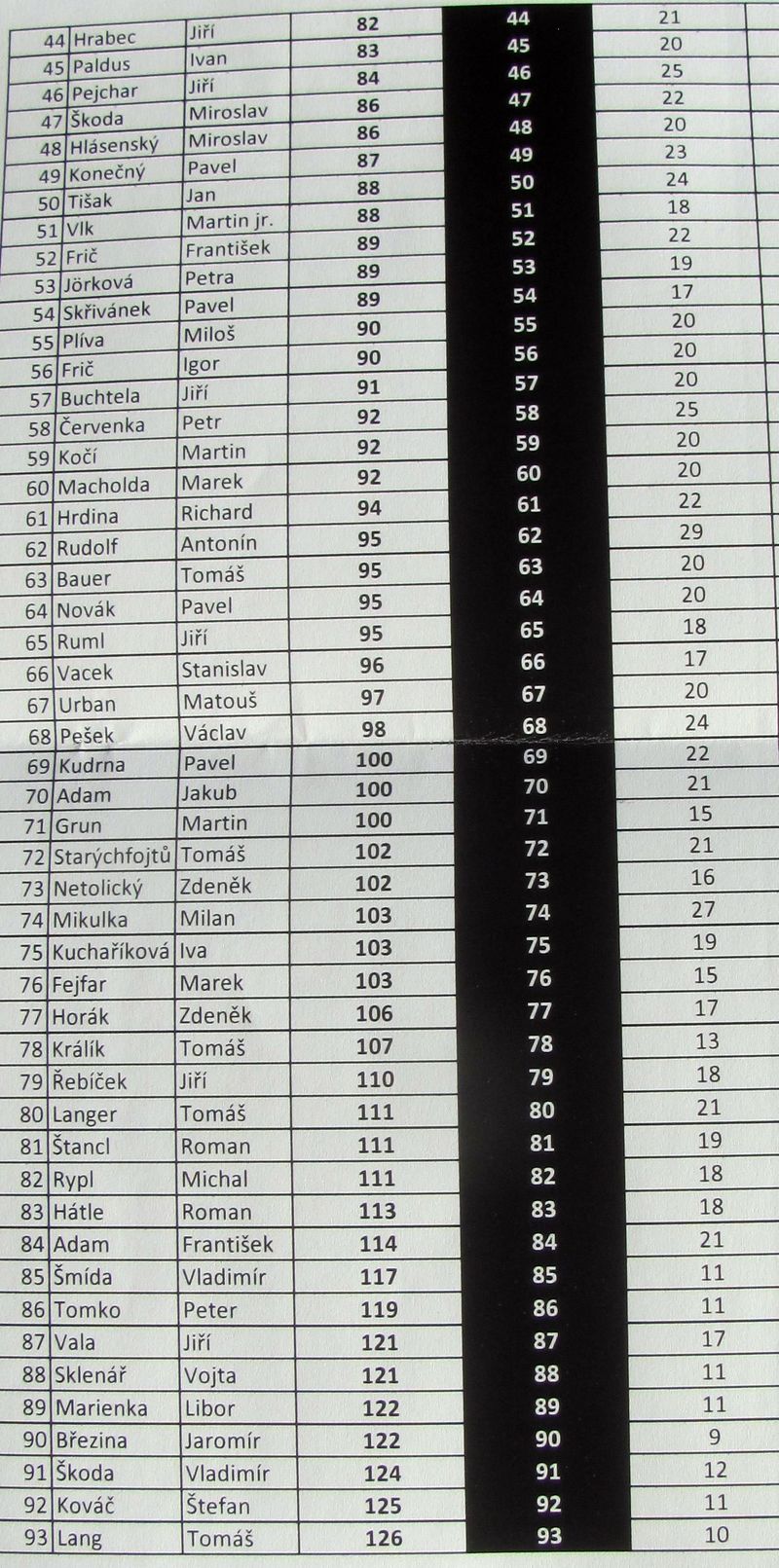 | 44 | Hrabec | Jiří | 82 | 44 | 21 |
|---|---|---|---|---|---|
| 45 | Paldus | Ivan | 83 | 45 | 20 |
| 46 | Pejchar | Jiří | 84 | 46 | 25 |
| 47 | Škoda | Miroslav | 86 | 47 | 22 |
| 48 | Hlásenský | Miroslav | 86 | 48 | 20 |
| 49 | Konečný | Pavel | 87 | 49 | 23 |
| 50 | Tišak | Jan | 88 | 50 | 24 |
| 51 | Vlk | Martin jr. | 88 | 51 | 18 |
| 52 | Frič | František | 89 | 52 | 22 |
| 53 | Jörková | Petra | 89 | 53 | 19 |
| 54 | Skřivánek | Pavel | 89 | 54 | 17 |
| 55 | Plíva | Miloš | 90 | 55 | 20 |
| 56 | Frič | Igor | 90 | 56 | 20 |
| 57 | Buchtela | Jiří | 91 | 57 | 20 |
| 58 | Červenka | Petr | 92 | 58 | 25 |
| 59 | Kočí | Martin | 92 | 59 | 20 |
| 60 | Macholda | Marek | 92 | 60 | 20 |
| 61 | Hrdina | Richard | 94 | 61 | 22 |
| 62 | Rudolf | Antonín | 95 | 62 | 29 |
| 63 | Bauer | Tomáš | 95 | 63 | 20 |
| 64 | Novák | Pavel | 95 | 64 | 20 |
| 65 | Ruml | Jiří | 95 | 65 | 18 |
| 66 | Vacek | Stanislav | 96 | 66 | 17 |
| 67 | Urban | Matouš | 97 | 67 | 20 |
| 68 | Pešek | Václav | 98 | 68 | 24 |
| 69 | Kudrna | Pavel | 100 | 69 | 22 |
| 70 | Adam | Jakub | 100 | 70 | 21 |
| 71 | Grun | Martin | 100 | 71 | 15 |
| 72 | Starýchfojtů | Tomáš | 102 | 72 | 21 |
| 73 | Netolický | Zdeněk | 102 | 73 | 16 |
| 74 | Mikulka | Milan | 103 | 74 | 27 |
| 75 | Kuchaříková | Iva | 103 | 75 | 19 |
| 76 | Fejfar | Marek | 103 | 76 | 15 |
| 77 | Horák | Zdeněk | 106 | 77 | 17 |
| 78 | Králík | Tomáš | 107 | 78 | 13 |
| 79 | Řebíček | Jiří | 110 | 79 | 18 |
| 80 | Langer | Tomáš | 111 | 80 | 21 |
| 81 | Štancl | Roman | 111 | 81 | 19 |
| 82 | Rypl | Michal | 111 | 82 | 18 |
| 83 | Hátle | Roman | 113 | 83 | 18 |
| 84 | Adam | František | 114 | 84 | 21 |
| 85 | Šmída | Vladimír | 117 | 85 | 11 |
| 86 | Tomko | Peter | 119 | 86 | 11 |
| 87 | Vala | Jiří | 121 | 87 | 17 |
| 88 | Sklenář | Vojta | 121 | 88 | 11 |
| 89 | Marienka | Libor | 122 | 89 | 11 |
| 90 | Březina | Jaromír | 122 | 90 | 9 |
| 91 | Škoda | Vladimír | 124 | 91 | 12 |
| 92 | Kováč | Štefan | 125 | 92 | 11 |
| 93 | Lang | Tomáš | 126 | 93 | 10 |